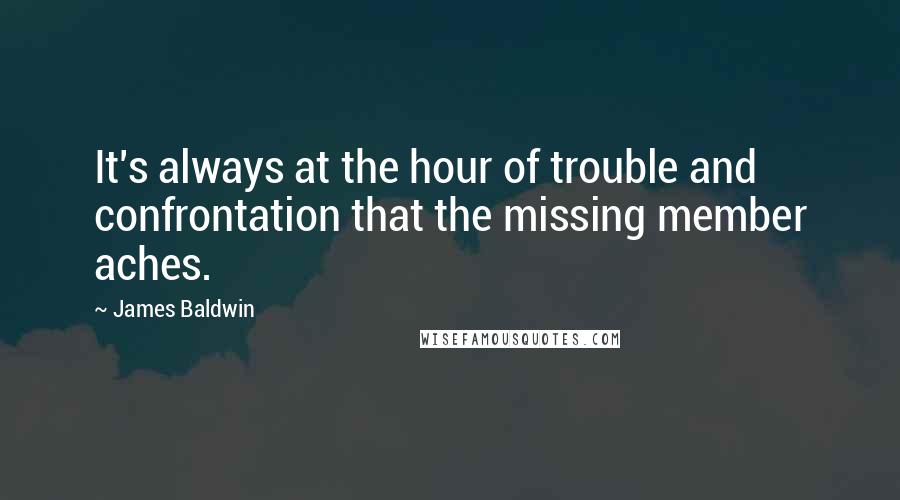 It's always at the hour of trouble and confrontation that the missing member aches.

~ James Baldwin

WISEFAMOUSQUOTES.COM